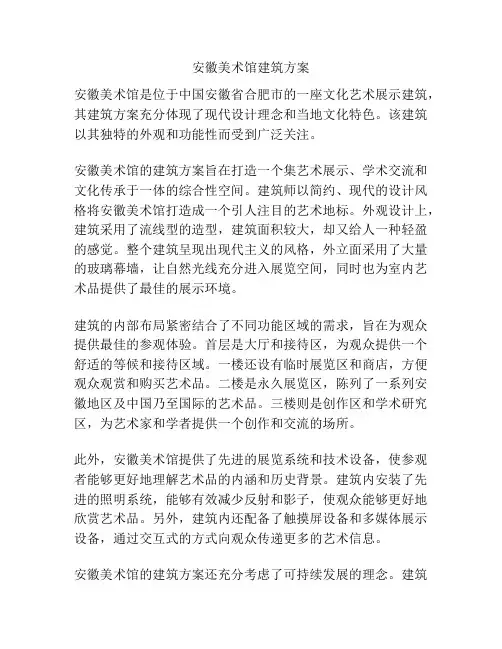 安徽美术馆建筑方案

安徽美术馆是位于中国安徽省合肥市的一座文化艺术展示建筑，其建筑方案充分体现了现代设计理念和当地文化特色。该建筑以其独特的外观和功能性而受到广泛关注。

安徽美术馆的建筑方案旨在打造一个集艺术展示、学术交流和文化传承于一体的综合性空间。建筑师以简约、现代的设计风格将安徽美术馆打造成一个引人注目的艺术地标。外观设计上，建筑采用了流线型的造型，建筑面积较大，却又给人一种轻盈的感觉。整个建筑呈现出现代主义的风格，外立面采用了大量的玻璃幕墙，让自然光线充分进入展览空间，同时也为室内艺术品提供了最佳的展示环境。

建筑的内部布局紧密结合了不同功能区域的需求，旨在为观众提供最佳的参观体验。首层是大厅和接待区，为观众提供一个舒适的等候和接待区域。一楼还设有临时展览区和商店，方便观众观赏和购买艺术品。二楼是永久展览区，陈列了一系列安徽地区及中国乃至国际的艺术品。三楼则是创作区和学术研究区，为艺术家和学者提供一个创作和交流的场所。

此外，安徽美术馆提供了先进的展览系统和技术设备，使参观者能够更好地理解艺术品的内涵和历史背景。建筑内安装了先进的照明系统，能够有效减少反射和影子，使观众能够更好地欣赏艺术品。另外，建筑内还配备了触摸屏设备和多媒体展示设备，通过交互式的方式向观众传递更多的艺术信息。

安徽美术馆的建筑方案还充分考虑了可持续发展的理念。建筑